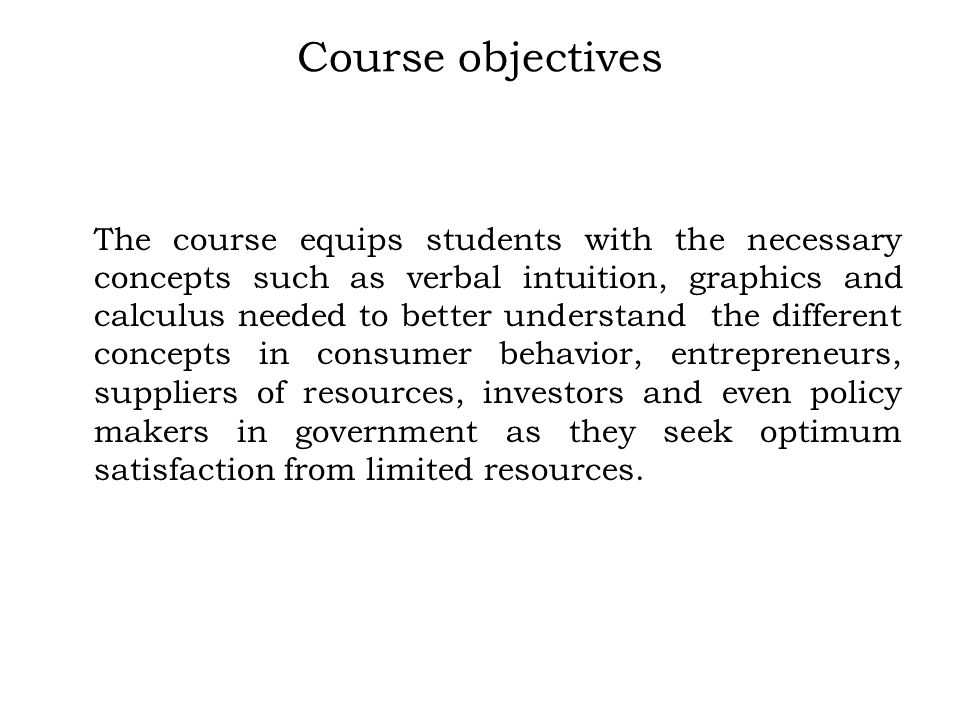 Course objectives

The course equips students with the necessary concepts such as verbal intuition, graphics and calculus needed to better understand the different concepts in consumer behavior, entrepreneurs, suppliers of resources, investors and even policy makers in government as they seek optimum satisfaction from limited resources.